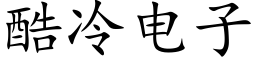 酷冷电子